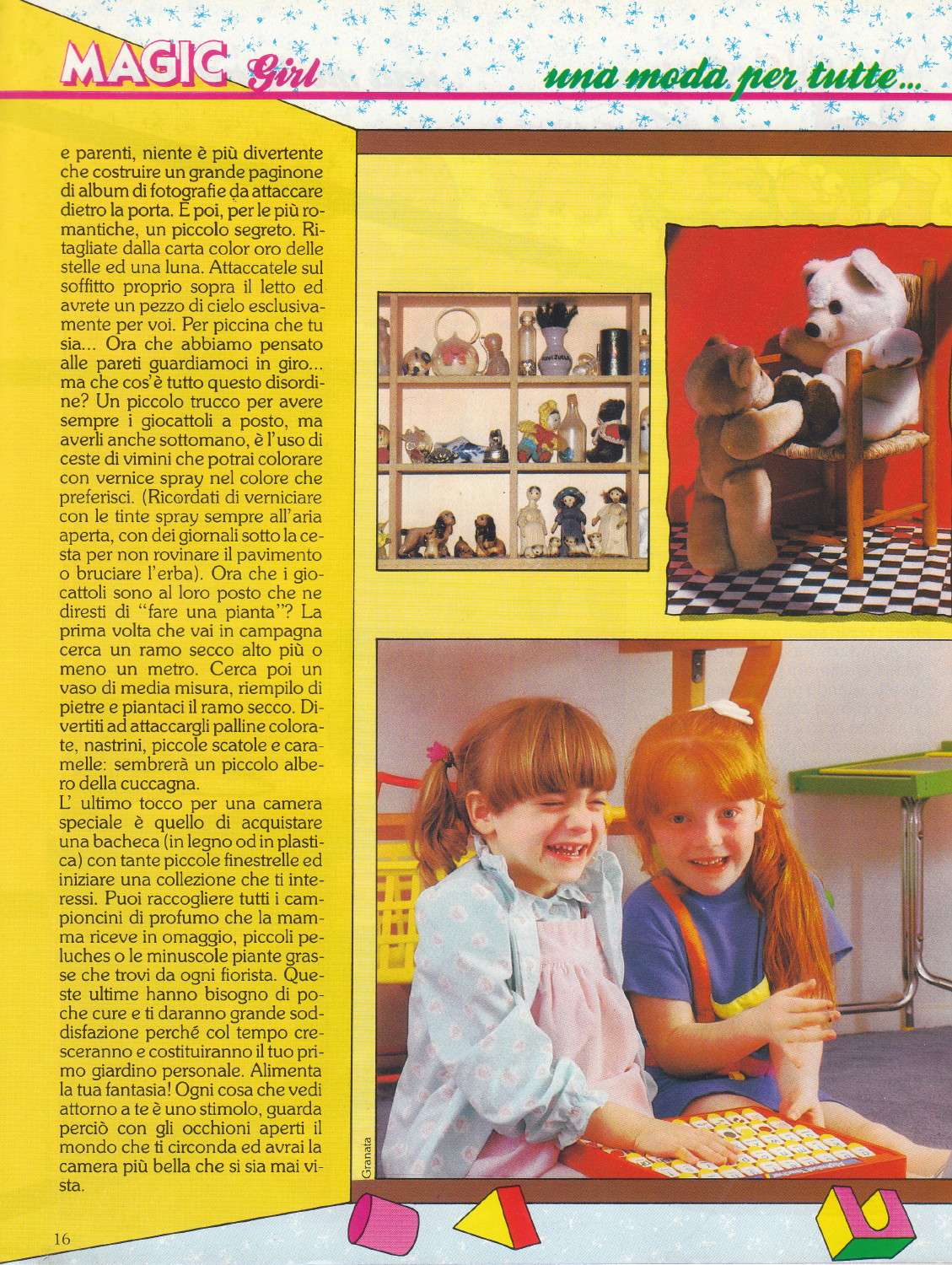 MAGIC Girl

una moda per tutte...

e parenti, niente è più divertente che costruire un grande paginone di album di fotografie da attaccare dietro la porta. E poi, per le più romantiche, un piccolo segreto. Ritagliate dalla carta color oro delle stelle ed una luna. Attaccatele sul soffitto proprio sopra il letto ed avrete un pezzo di cielo esclusivamente per voi. Per piccina che tu sia... Ora che abbiamo pensato alle pareti guardiamoci in giro... ma che cos'è tutto questo disordine? Un piccolo trucco per avere sempre i giocattoli a posto, ma averli anche sottomano, è l'uso di ceste di vimini che potrai colorare con vernice spray nel colore che preferisci. (Ricordati di verniciare con le tinte spray sempre all'aria aperta, con dei giornali sotto la cesta per non rovinare il pavimento o bruciare l'erba). Ora che i giocattoli sono al loro posto che ne diresti di "fare una pianta"? La prima volta che vai in campagna cerca un ramo secco alto più o meno un metro. Cerca poi un vaso di media misura, riempilo di pietre e piantaci il ramo secco. Divertiti ad attaccargli palline colorate, nastrini, piccole scatole e caramelle: sembrerà un piccolo albero della cuccagna.
L' ultimo tocco per una camera speciale è quello di acquistare una bacheca (in legno od in plastica) con tante piccole finestrelle ed iniziare una collezione che ti interessi. Puoi raccogliere tutti i campioncini di profumo che la mamma riceve in omaggio, piccoli peluches o le minuscole piante grasse che trovi da ogni fiorista. Queste ultime hanno bisogno di poche cure e ti daranno grande soddisfazione perché col tempo cresceranno e costituiranno il tuo primo giardino personale. Alimenta la tua fantasia! Ogni cosa che vedi attorno a te è uno stimolo, guarda perciò con gli occhioni aperti il mondo che ti circonda ed avrai la camera più bella che si sia mai vista.

Granata

16